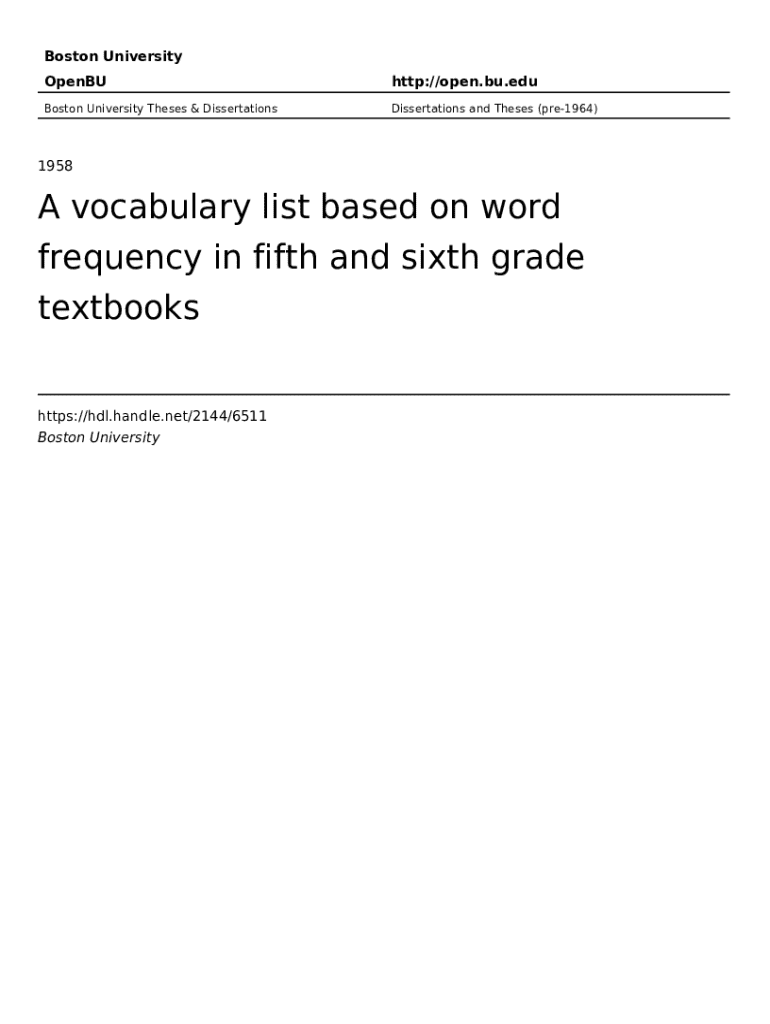 Boston University

OpenBU http://open.bu.edu

Boston University Theses & Dissertations Dissertations and Theses (pre-1964)

1958

A vocabulary list based on word frequency in fifth and sixth grade textbooks

https://hdl.handle.net/2144/6511
Boston University